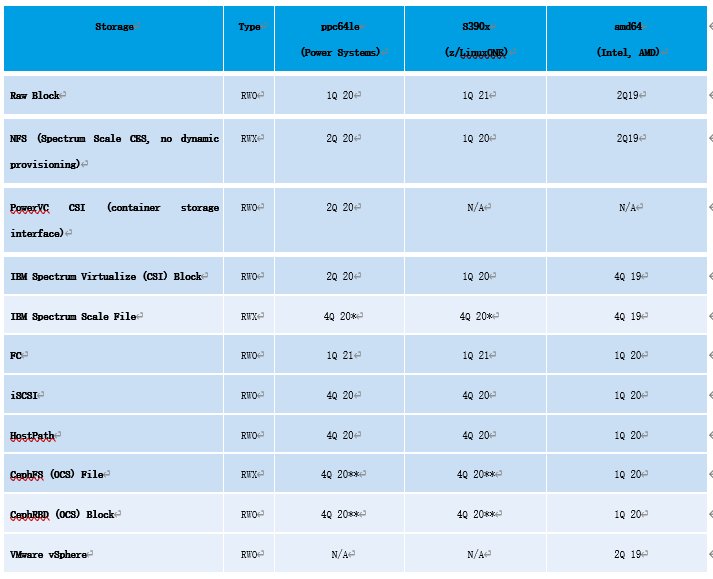 | Storage | Type | ppc64le (Power Systems) | S390x (z/LinuxONE) | amd64 (Intel, AMD) |
|---|---|---|---|---|
| Raw Block | RWO | 1Q 20 | 1Q 21 | 2Q19 |
| NFS (Spectrum Scale CES, no dynamic provisioning) | RWX | 2Q 20 | 1Q 20 | 2Q19 |
| PowerVC CSI (container storage interface) | RWO | 2Q 20 | N/A | N/A |
| IBM Spectrum Virtualize (CSI) Block | RWO | 2Q 20 | 1Q 20 | 4Q 19 |
| IBM Spectrum Scale File | RWX | 4Q 20* | 4Q 20* | 4Q 19 |
| FC | RWO | 1Q 21 | 1Q 21 | 1Q 20 |
| iSCSI | RWO | 4Q 20 | 4Q 20 | 1Q 20 |
| HostPath | RWO | 4Q 20 | 4Q 20 | 1Q 20 |
| CephFS (OCS) File | RWX | 4Q 20** | 4Q 20** | 1Q 20 |
| CephRBD (OCS) Block | RWO | 4Q 20** | 4Q 20** | 1Q 20 |
| VMware vSphere | RWO | N/A | N/A | 2Q 19 |